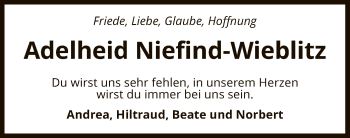 Friede, Liebe, Glaube, Hoffnung

Adelheid Niefind-Wieblitz

Du wirst uns sehr fehlen, in unserem Herzen wirst du immer bei uns sein.

Andrea, Hiltraud, Beate und Norbert